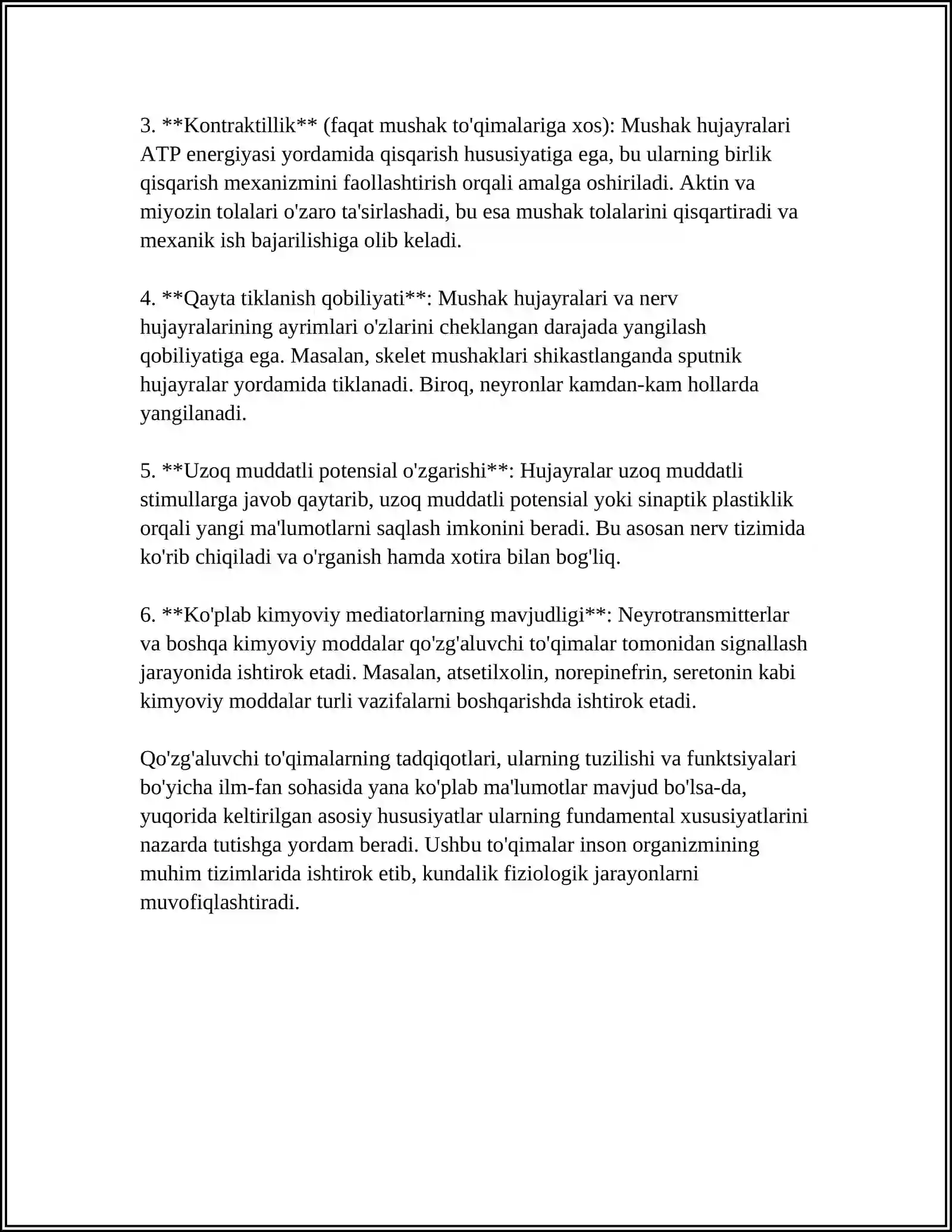 3. **Kontraktillik** (faqat mushak to'qimalariga xos): Mushak hujayralari ATP energiyasi yordamida qisqarish hususiyatiga ega, bu ularning birlik qisqarish mexanizmini faollashtirish orqali amalga oshiriladi. Aktin va miyozin tolalari o'zaro ta'sirlashadi, bu esa mushak tolalarini qisqartiradi va mexanik ish bajarilishiga olib keladi.

4. **Qayta tiklanish qobiliyati**: Mushak hujayralari va nerv hujayralarining ayrimlari o'zlarini cheklangan darajada yangilash qobiliyatiga ega. Masalan, skelet mushaklari shikastlanganda sputnik hujayralar yordamida tiklanadi. Biroq, neyronlar kamdan-kam hollarda yangilanadi.

5. **Uzoq muddatli potensial o'zgarishi**: Hujayralar uzoq muddatli stimullarga javob qaytarib, uzoq muddatli potensial yoki sinaptik plastiklik orqali yangi ma'lumotlarni saqlash imkonini beradi. Bu asosan nerv tizimida ko'rib chiqiladi va o'rganish hamda xotira bilan bog'liq.

6. **Ko'plab kimyoviy mediatorlarning mavjudligi**: Neyrotransmitterlar va boshqa kimyoviy moddalar qo'zg'aluvchi to'qimalar tomonidan signallash jarayonida ishtirok etadi. Masalan, atsetilxolin, norepinefrin, seretonin kabi kimyoviy moddalar turli vazifalarni boshqarishda ishtirok etadi.

Qo'zg'aluvchi to'qimalarning tadqiqotlari, ularning tuzilishi va funktsiyalari bo'yicha ilm-fan sohasida yana ko'plab ma'lumotlar mavjud bo'lsa-da, yuqorida keltirilgan asosiy hususiyatlar ularning fundamental xususiyatlarini nazarda tutishga yordam beradi. Ushbu to'qimalar inson organizmining muhim tizimlarida ishtirok etib, kundalik fiziologik jarayonlarni muvofiqlashtiradi.